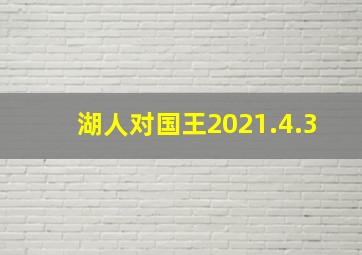 湖人对国王2021.4.3